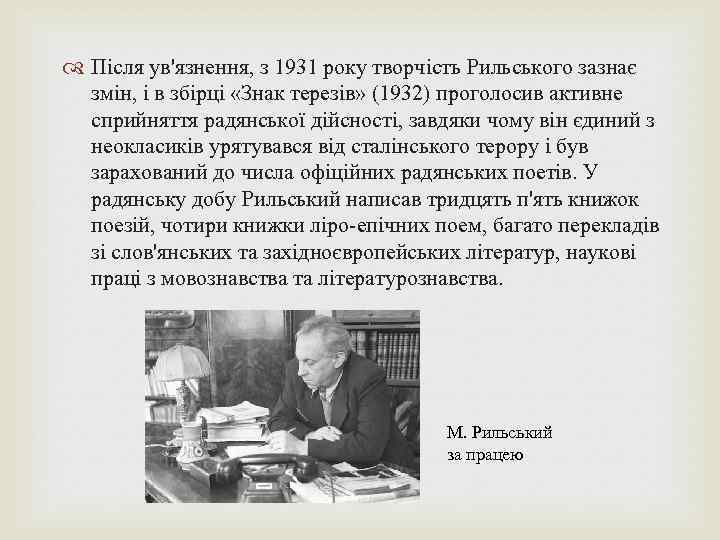 Після ув'язнення, з 1931 року творчість Рильського зазнає змін, і в збірці «Знак терезів» (1932) проголосив активне сприйняття радянської дійсності, завдяки чому він єдиний з неокласиків урятувався від сталінського терору і був зарахований до числа офіційних радянських поетів. У радянську добу Рильський написав тридцять п'ять книжок поезій, чотири книжки ліро-епічних поем, багато перекладів зі слов'янських та західноєвропейських літератур, наукові праці з мовознавства та літературознавства.

М. Рильський за працею